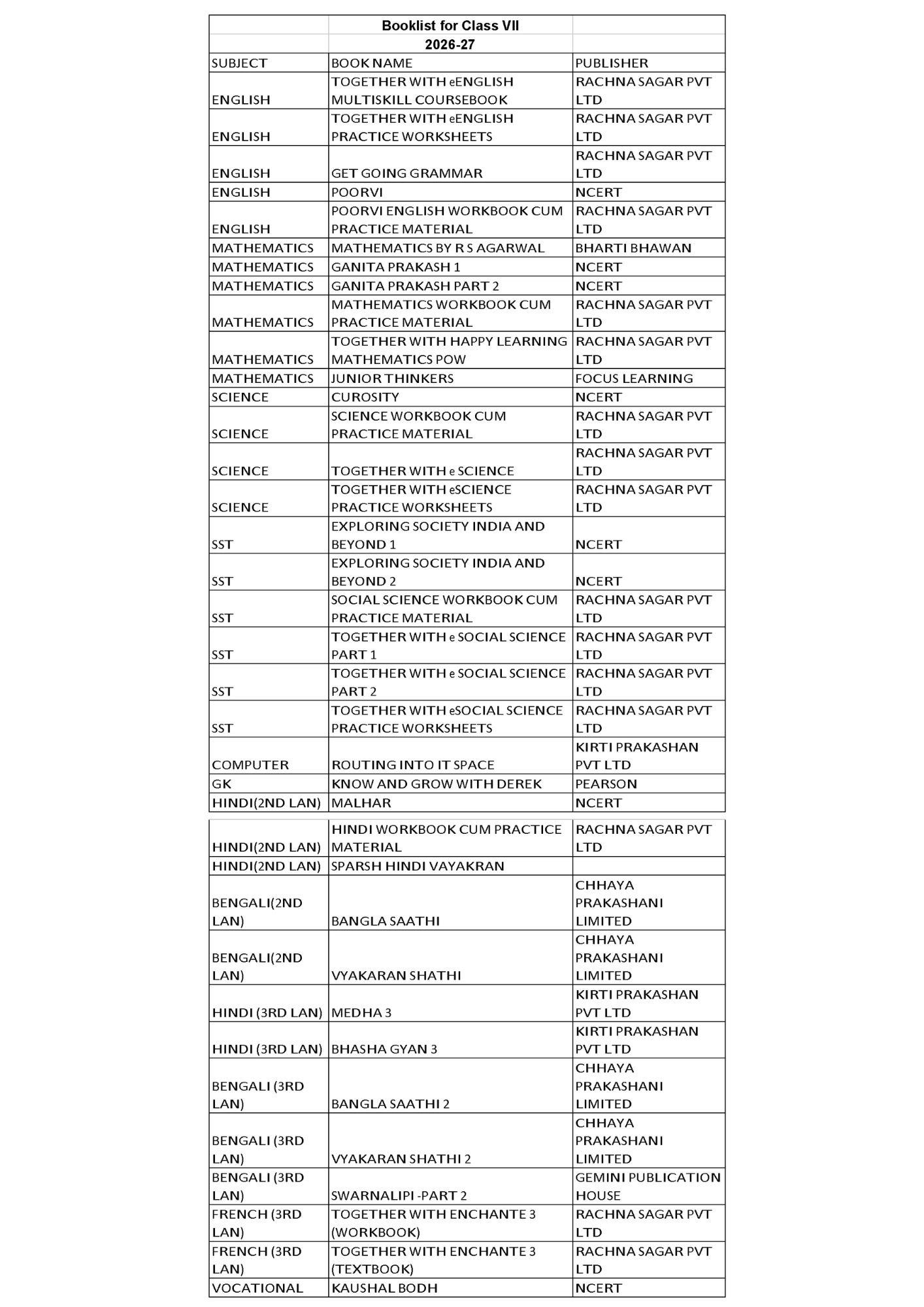 |  | Booklist for Class VII |  |
|---|---|---|
|  | 2026-27 |  |
| SUBJECT | BOOK NAME | PUBLISHER |
| ENGLISH | TOGETHER WITH eENGLISH MULTISKILL COURSEBOOK | RACHNA SAGAR PVT LTD |
| ENGLISH | TOGETHER WITH eENGLISH PRACTICE WORKSHEETS | RACHNA SAGAR PVT LTD |
| ENGLISH | GET GOING GRAMMAR | RACHNA SAGAR PVT LTD |
| ENGLISH | POORVI | NCERT |
| ENGLISH | POORVI ENGLISH WORKBOOK CUM PRACTICE MATERIAL | RACHNA SAGAR PVT LTD |
| MATHEMATICS | MATHEMATICS BY R S AGARWAL | BHARTI BHAWAN |
| MATHEMATICS | GANITA PRAKASH 1 | NCERT |
| MATHEMATICS | GANITA PRAKASH PART 2 | NCERT |
| MATHEMATICS | MATHEMATICS WORKBOOK CUM PRACTICE MATERIAL | RACHNA SAGAR PVT LTD |
| MATHEMATICS | TOGETHER WITH HAPPY LEARNING MATHEMATICS POW | RACHNA SAGAR PVT LTD |
| MATHEMATICS | JUNIOR THINKERS | FOCUS LEARNING |
| SCIENCE | CUROSITY | NCERT |
| SCIENCE | SCIENCE WORKBOOK CUM PRACTICE MATERIAL | RACHNA SAGAR PVT LTD |
| SCIENCE | TOGETHER WITH e SCIENCE | RACHNA SAGAR PVT LTD |
| SCIENCE | TOGETHER WITH eSCIENCE PRACTICE WORKSHEETS | RACHNA SAGAR PVT LTD |
| SST | EXPLORING SOCIETY INDIA AND BEYOND 1 | NCERT |
| SST | EXPLORING SOCIETY INDIA AND BEYOND 2 | NCERT |
| SST | SOCIAL SCIENCE WORKBOOK CUM PRACTICE MATERIAL | RACHNA SAGAR PVT LTD |
| SST | TOGETHER WITH e SOCIAL SCIENCE PART 1 | RACHNA SAGAR PVT LTD |
| SST | TOGETHER WITH e SOCIAL SCIENCE PART 2 | RACHNA SAGAR PVT LTD |
| SST | TOGETHER WITH eSOCIAL SCIENCE PRACTICE WORKSHEETS | RACHNA SAGAR PVT LTD |
| COMPUTER | ROUTING INTO IT SPACE | KIRTI PRAKASHAN PVT LTD |
| GK | KNOW AND GROW WITH DEREK | PEARSON |
| HINDI(2ND LAN) | MALHAR | NCERT |
| HINDI(2ND LAN) | HINDI WORKBOOK CUM PRACTICE MATERIAL | RACHNA SAGAR PVT LTD |
| HINDI(2ND LAN) | SPARSH HINDI VAYAKRAN |  |
| BENGALI(2ND LAN) | BANGLA SAATHI | CHHAYA PRAKASHANI LIMITED |
| BENGALI(2ND LAN) | VYAKARAN SHATHI | CHHAYA PRAKASHANI LIMITED |
| HINDI (3RD LAN) | MEDHA 3 | KIRTI PRAKASHAN PVT LTD |
| HINDI (3RD LAN) | BHASHA GYAN 3 | KIRTI PRAKASHAN PVT LTD |
| BENGALI (3RD LAN) | BANGLA SAATHI 2 | CHHAYA PRAKASHANI LIMITED |
| BENGALI (3RD LAN) | VYAKARAN SHATHI 2 | CHHAYA PRAKASHANI LIMITED |
| BENGALI (3RD LAN) | SWARNALIPI -PART 2 | GEMINI PUBLICATION HOUSE |
| FRENCH (3RD LAN) | TOGETHER WITH ENCHANTE 3 (WORKBOOK) | RACHNA SAGAR PVT LTD |
| FRENCH (3RD LAN) | TOGETHER WITH ENCHANTE 3 (TEXTBOOK) | RACHNA SAGAR PVT LTD |
| VOCATIONAL | KAUSHAL BODH | NCERT |